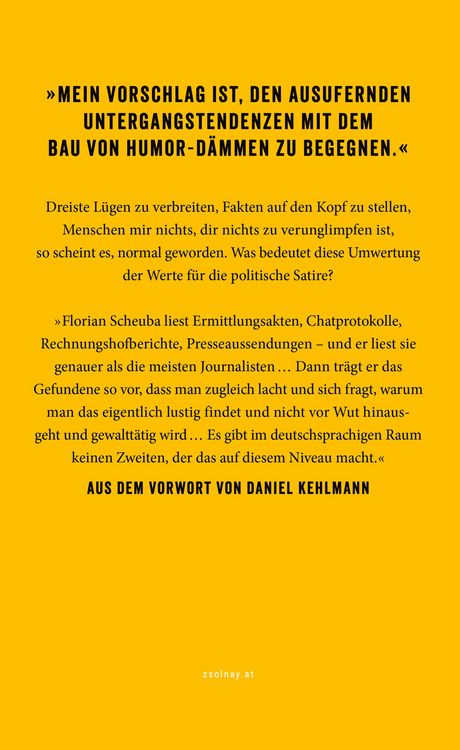 »MEIN VORSCHLAG IST, DEN AUSUFERNDEN UNTERGANGSTENDENZEN MIT DEM BAU VON HUMOR-DÄMMEN ZU BEGEGNEN.«

Dreiste Lügen zu verbreiten, Fakten auf den Kopf zu stellen, Menschen mir nichts, dir nichts zu verunglimpfen ist, so scheint es, normal geworden. Was bedeutet diese Umwertung der Werte für die politische Satire?

»Florian Scheuba liest Ermittlungsakten, Chatprotokolle, Rechnungshofberichte, Presseaussendungen – und er liest sie genauer als die meisten Journalisten … Dann trägt er das Gefundene so vor, dass man zugleich lacht und sich fragt, warum man das eigentlich lustig findet und nicht vor Wut hinausgeht und gewalttätig wird … Es gibt im deutschsprachigen Raum keinen Zweiten, der das auf diesem Niveau macht.«

AUS DEM VORWORT VON DANIEL KEHLMANN

zsolnay.at